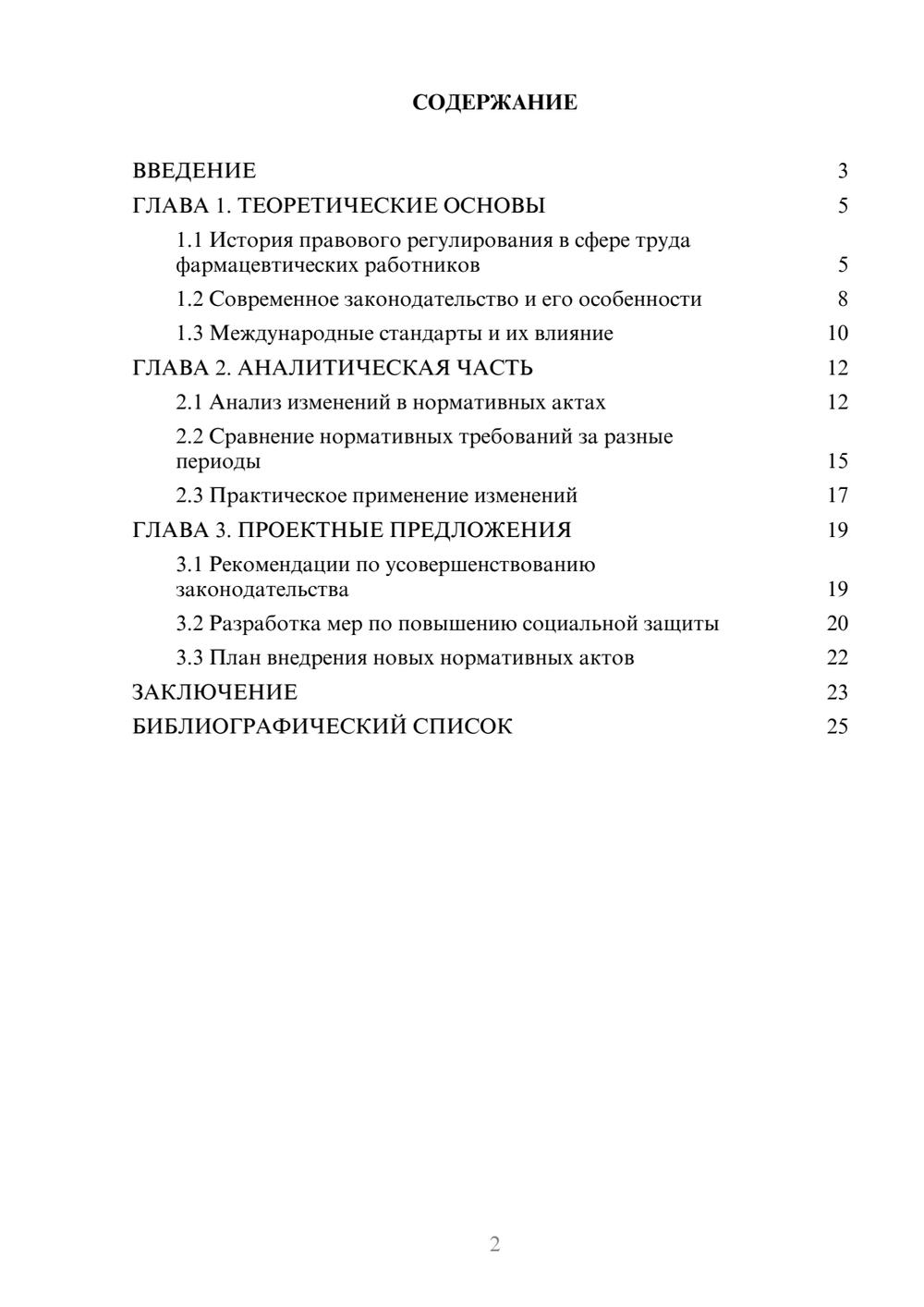 СОДЕРЖАНИЕ

ВВЕДЕНИЕ 3
ГЛАВА 1. ТЕОРЕТИЧЕСКИЕ ОСНОВЫ 5
1.1 История правового регулирования в сфере труда фармацевтических работников 5
1.2 Современное законодательство и его особенности 8
1.3 Международные стандарты и их влияние 10
ГЛАВА 2. АНАЛИТИЧЕСКАЯ ЧАСТЬ 12
2.1 Анализ изменений в нормативных актах 12
2.2 Сравнение нормативных требований за разные периоды 15
2.3 Практическое применение изменений 17
ГЛАВА 3. ПРОЕКТНЫЕ ПРЕДЛОЖЕНИЯ 19
3.1 Рекомендации по усовершенствованию законодательства 19
3.2 Разработка мер по повышению социальной защиты 20
3.3 План внедрения новых нормативных актов 22
ЗАКЛЮЧЕНИЕ 23
БИБЛИОГРАФИЧЕСКИЙ СПИСОК 25

2